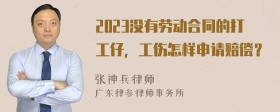 2023没有劳动合同的打工仔，工伤怎样申请赔偿？

张神兵律师

广东律参律师事务所